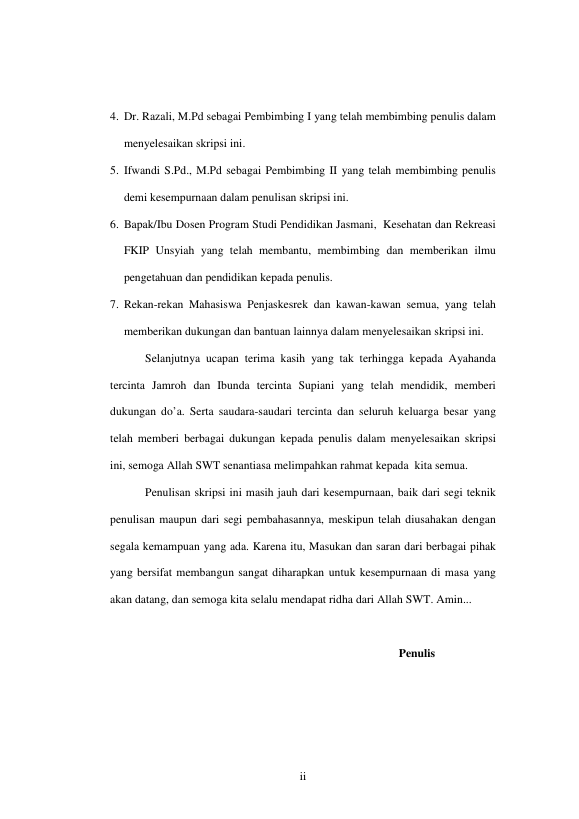 4. Dr. Razali, M.Pd sebagai Pembimbing I yang telah membimbing penulis dalam menyelesaikan skripsi ini.

5. Ifwandi S.Pd., M.Pd sebagai Pembimbing II yang telah membimbing penulis demi kesempurnaan dalam penulisan skripsi ini.

6. Bapak/Ibu Dosen Program Studi Pendidikan Jasmani, Kesehatan dan Rekreasi FKIP Unsyiah yang telah membantu, membimbing dan memberikan ilmu pengetahuan dan pendidikan kepada penulis.

7. Rekan-rekan Mahasiswa Penjaskesrek dan kawan-kawan semua, yang telah memberikan dukungan dan bantuan lainnya dalam menyelesaikan skripsi ini.

Selanjutnya ucapan terima kasih yang tak terhingga kepada Ayahanda tercinta Jamroh dan Ibunda tercinta Supiani yang telah mendidik, memberi dukungan do'a. Serta saudara-saudari tercinta dan seluruh keluarga besar yang telah memberi berbagai dukungan kepada penulis dalam menyelesaikan skripsi ini, semoga Allah SWT senantiasa melimpahkan rahmat kepada kita semua.

Penulisan skripsi ini masih jauh dari kesempurnaan, baik dari segi teknik penulisan maupun dari segi pembahasannya, meskipun telah diusahakan dengan segala kemampuan yang ada. Karena itu, Masukan dan saran dari berbagai pihak yang bersifat membangun sangat diharapkan untuk kesempurnaan di masa yang akan datang, dan semoga kita selalu mendapat ridha dari Allah SWT. Amin...

Penulis

ii